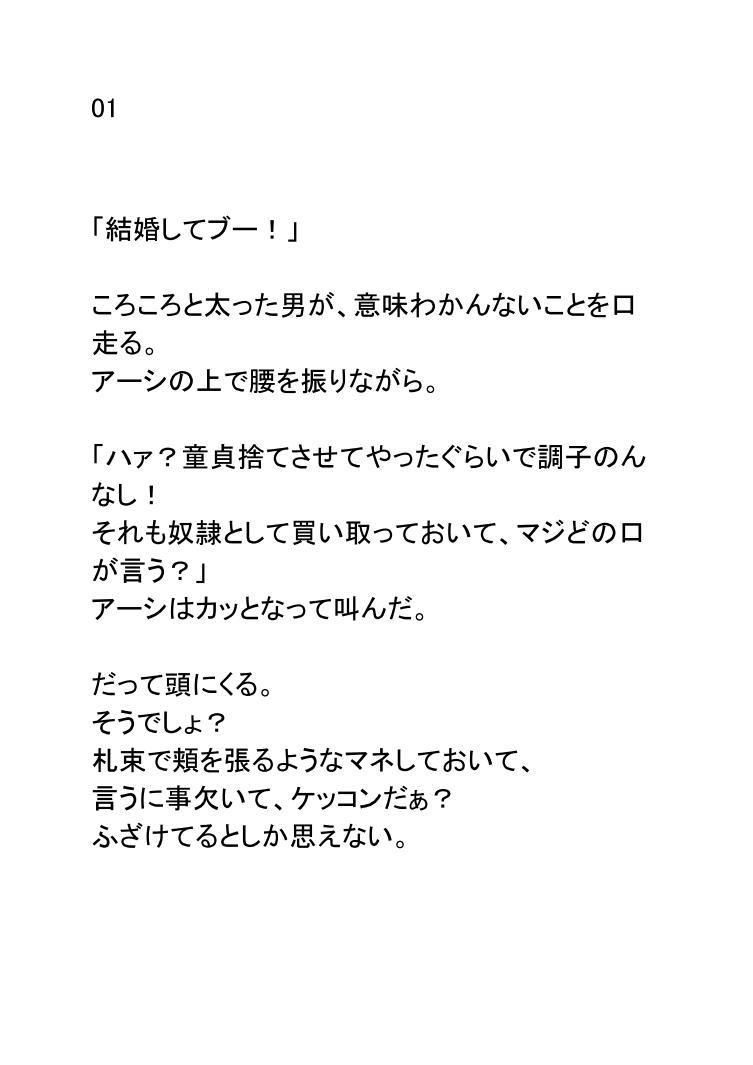 01

「結婚してブー！」

ころころと太った男が、意味わかんないことを口走る。
アーシの上で腰を振りながら。

「ハァ？童貞捨てさせてやったぐらいで調子のんなし！
それも奴隷として買い取っておいて、マジどの口が言う？」
アーシはカッとなって叫んだ。

だって頭にくる。
そうでしょ？
札束で頬を張るようなマネしておいて、
言うに事欠いて、ケッコンだぁ？
ふざけてるとしか思えない。